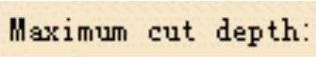 Maximum cut depth: